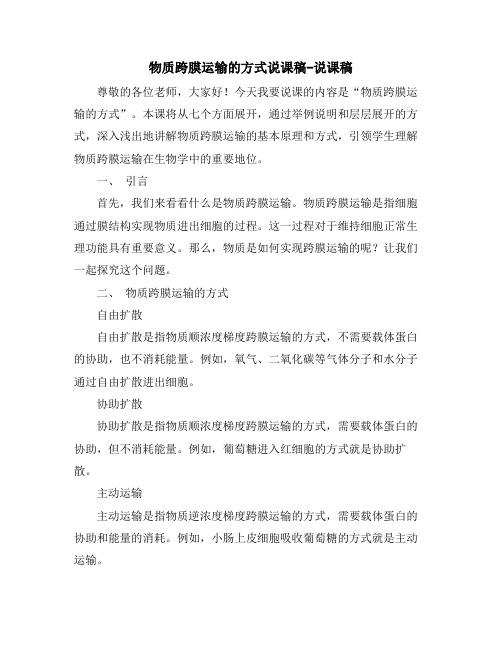 物质跨膜运输的方式说课稿-说课稿

尊敬的各位老师，大家好！今天我要说课的内容是“物质跨膜运输的方式”。本课将从七个方面展开，通过举例说明和层层展开的方式，深入浅出地讲解物质跨膜运输的基本原理和方式，引领学生理解物质跨膜运输在生物学中的重要地位。

一、 引言

首先，我们来看看什么是物质跨膜运输。物质跨膜运输是指细胞通过膜结构实现物质进出细胞的过程。这一过程对于维持细胞正常生理功能具有重要意义。那么，物质是如何实现跨膜运输的呢？让我们一起探究这个问题。

二、 物质跨膜运输的方式

自由扩散

自由扩散是指物质顺浓度梯度跨膜运输的方式，不需要载体蛋白的协助，也不消耗能量。例如，氧气、二氧化碳等气体分子和水分子通过自由扩散进出细胞。

协助扩散

协助扩散是指物质顺浓度梯度跨膜运输的方式，需要载体蛋白的协助，但不消耗能量。例如，葡萄糖进入红细胞的方式就是协助扩散。

主动运输

主动运输是指物质逆浓度梯度跨膜运输的方式，需要载体蛋白的协助和能量的消耗。例如，小肠上皮细胞吸收葡萄糖的方式就是主动运输。